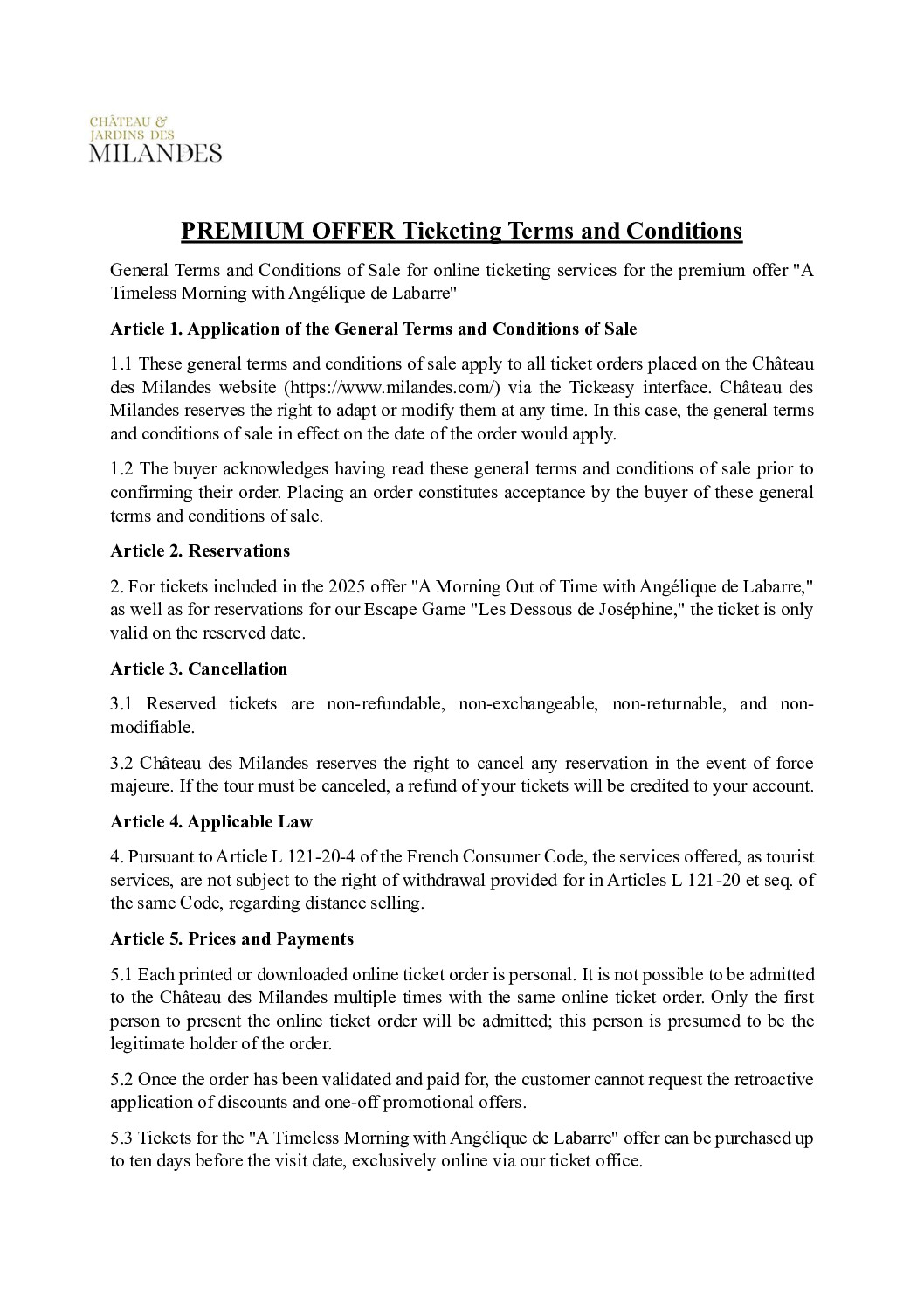 CHÂTEAU &
JARDINS DES
MILANDES

PREMIUM OFFER Ticketing Terms and Conditions

General Terms and Conditions of Sale for online ticketing services for the premium offer "A Timeless Morning with Angélique de Labarre"

Article 1. Application of the General Terms and Conditions of Sale

1.1 These general terms and conditions of sale apply to all ticket orders placed on the Château des Milandes website (https://www.milandes.com/) via the Tickeasy interface. Château des Milandes reserves the right to adapt or modify them at any time. In this case, the general terms and conditions of sale in effect on the date of the order would apply.

1.2 The buyer acknowledges having read these general terms and conditions of sale prior to confirming their order. Placing an order constitutes acceptance by the buyer of these general terms and conditions of sale.

Article 2. Reservations

2. For tickets included in the 2025 offer "A Morning Out of Time with Angélique de Labarre," as well as for reservations for our Escape Game "Les Dessous de Joséphine," the ticket is only valid on the reserved date.

Article 3. Cancellation

3.1 Reserved tickets are non-refundable, non-exchangeable, non-returnable, and non-modifiable.

3.2 Château des Milandes reserves the right to cancel any reservation in the event of force majeure. If the tour must be canceled, a refund of your tickets will be credited to your account.

Article 4. Applicable Law

4. Pursuant to Article L 121-20-4 of the French Consumer Code, the services offered, as tourist services, are not subject to the right of withdrawal provided for in Articles L 121-20 et seq. of the same Code, regarding distance selling.

Article 5. Prices and Payments

5.1 Each printed or downloaded online ticket order is personal. It is not possible to be admitted to the Château des Milandes multiple times with the same online ticket order. Only the first person to present the online ticket order will be admitted; this person is presumed to be the legitimate holder of the order.

5.2 Once the order has been validated and paid for, the customer cannot request the retroactive application of discounts and one-off promotional offers.

5.3 Tickets for the "A Timeless Morning with Angélique de Labarre" offer can be purchased up to ten days before the visit date, exclusively online via our ticket office.